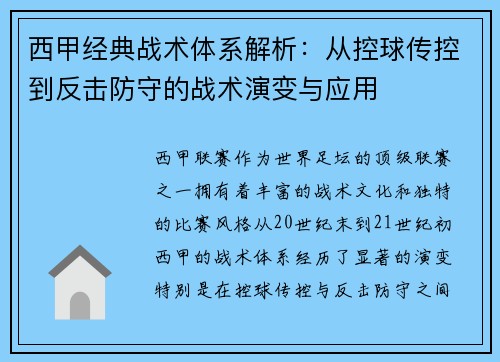 西甲经典战术体系解析：从控球传控到反击防守的战术演变与应用

西甲联赛作为世界足坛的顶级联赛之一拥有着丰富的战术文化和独特的比赛风格从20世纪末到21世纪初西甲的战术体系经历了显著的演变特别是在控球传控与反击防守之间